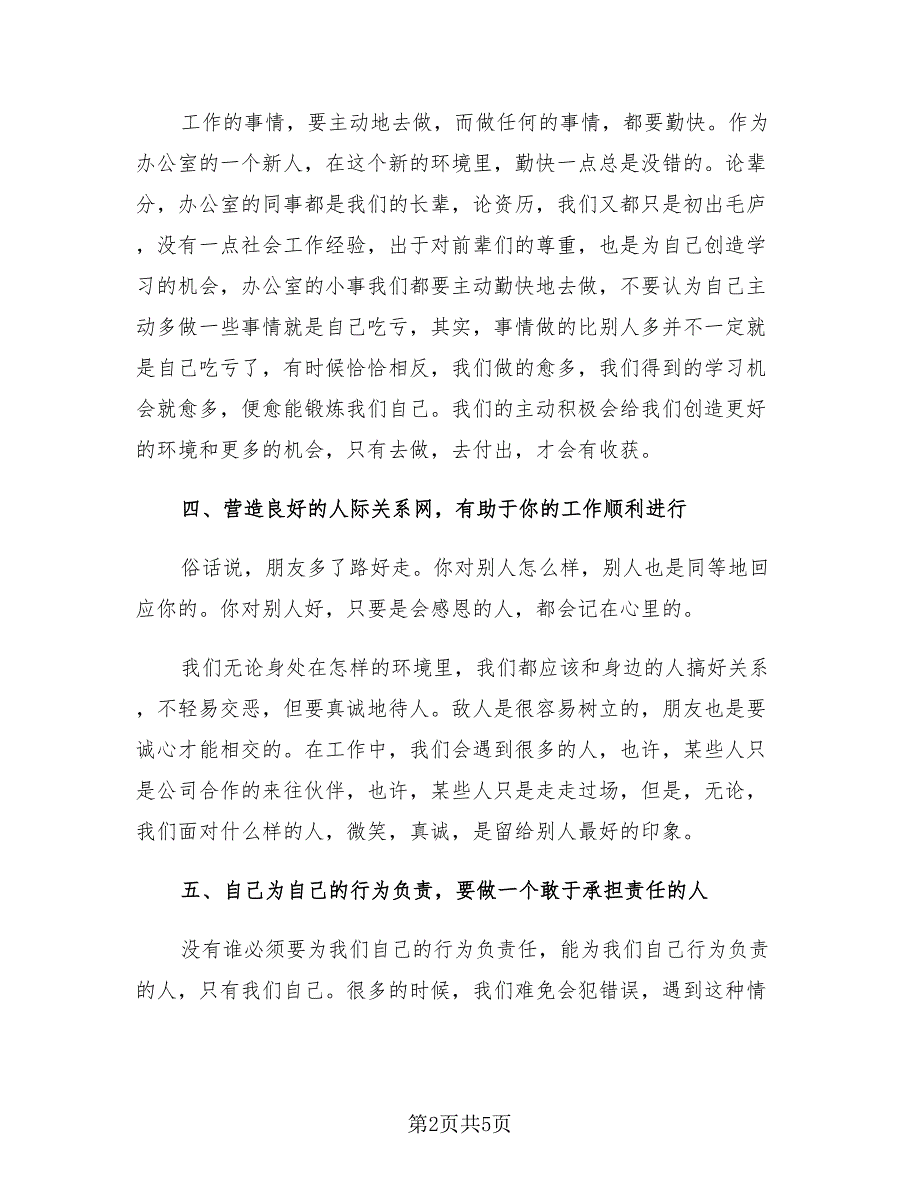 工作的事情，要主动地去做，而做任何的事情，都要勤快。作为办公室的一个新人，在这个新的环境里，勤快一点总是没错的。论辈分，办公室的同事都是我们的长辈，论资历，我们又都只是初出毛庐，没有一点社会工作经验，出于对前辈们的尊重，也是为自己创造学习的机会，办公室的小事我们都要主动勤快地去做，不要认为自己主动多做一些事情就是自己吃亏，其实，事情做的比别人多并不一定就是自己吃亏了，有时候恰恰相反，我们做的愈多，我们得到的学习机会就愈多，便愈能锻炼我们自己。我们的主动积极会给我们创造更好的环境和更多的机会，只有去做，去付出，才会有收获。

四、营造良好的人际关系网，有助于你的工作顺利进行

俗话说，朋友多了路好走。你对别人怎么样，别人也是同等地回应你的。你对别人好，只要是会感恩的人，都会记在心里的。

我们无论身处在怎样的环境里，我们都应该和身边的人搞好关系，不轻易交恶，但要真诚地待人。敌人是很容易树立的，朋友也是要诚心才能相交的。在工作中，我们会遇到很多的人，也许，某些人只是公司合作的来往伙伴，也许，某些人只是走走过场，但是，无论，我们面对什么样的人，微笑，真诚，是留给别人最好的印象。

五、自己为自己的行为负责，要做一个敢于承担责任的人

没有谁必须要为我们自己的行为负责任，能为我们自己行为负责的人，只有我们自己。很多的时候，我们难免会犯错误，遇到这种情

第2页共5页